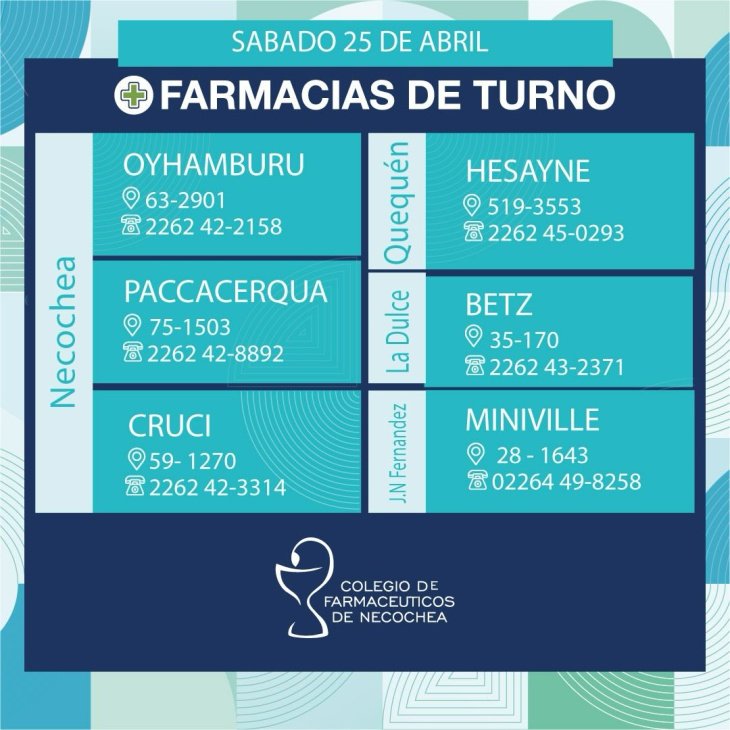 SABADO 25 DE ABRIL

FARMACIAS DE TURNO

Necochea

OYHAMBURU
63-2901
2262 42-2158

PACCACERQUA
75-1503
2262 42-8892

CRUCI
59- 1270
2262 42-3314

Quequén

HESAYNE
519-3553
2262 45-0293

La Dulce

BETZ
35-170
2262 43-2371

J.N Fernandez

MINIVILLE
28 - 1643
02264 49-8258

COLEGIO DE
FARMACEUTICOS
DE NECOCHEA